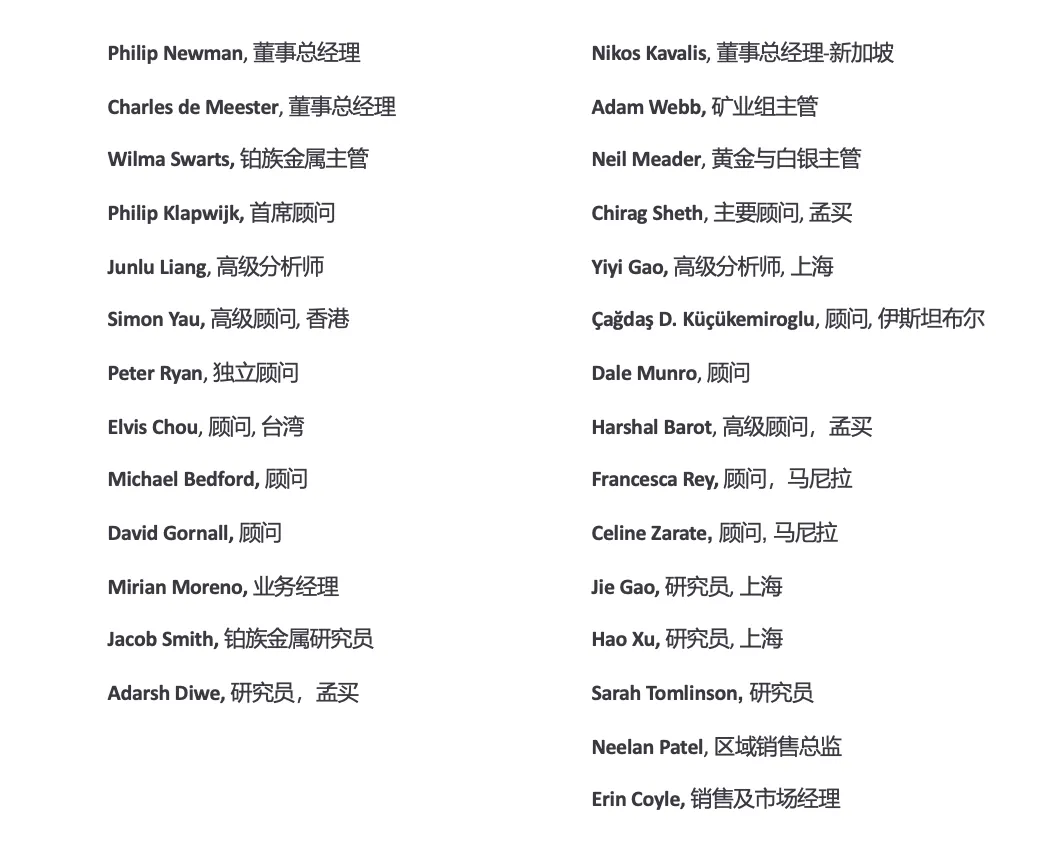 Philip Newman, 董事总经理

Charles de Meester, 董事总经理

Wilma Swarts, 铂族金属主管

Philip Klapwijk, 首席顾问

Junlu Liang, 高级分析师

Simon Yau, 高级顾问, 香港

Peter Ryan, 独立顾问

Elvis Chou, 顾问, 台湾

Michael Bedford, 顾问

David Gornall, 顾问

Mirian Moreno, 业务经理

Jacob Smith, 铂族金属研究员

Adarsh Diwe, 研究员，孟买

Nikos Kavalis, 董事总经理-新加坡

Adam Webb, 矿业组主管

Neil Meader, 黄金与白银主管

Chirag Sheth, 主要顾问, 孟买

Yiyi Gao, 高级分析师, 上海

Çağdaş D. Küçükemiroglu, 顾问, 伊斯坦布尔

Dale Munro, 顾问

Harshal Barot, 高级顾问，孟买

Francesca Rey, 顾问，马尼拉

Celine Zarate, 顾问, 马尼拉

Jie Gao, 研究员, 上海

Hao Xu, 研究员, 上海

Sarah Tomlinson, 研究员

Neelan Patel, 区域销售总监

Erin Coyle, 销售及市场经理